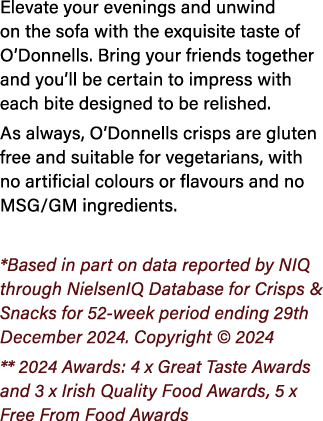 Elevate your evenings and unwind on the sofa with the exquisite taste of O'Donnells. Bring your friends together and you'll be certain to impress with each bite designed to be relished.

As always, O'Donnells crisps are gluten free and suitable for vegetarians, with no artificial colours or flavours and no MSG/GM ingredients.

*Based in part on data reported by NIQ through NielsenIQ Database for Crisps & Snacks for 52-week period ending 29th December 2024. Copyright © 2024

** 2024 Awards: 4 x Great Taste Awards and 3 x Irish Quality Food Awards, 5 x Free From Food Awards